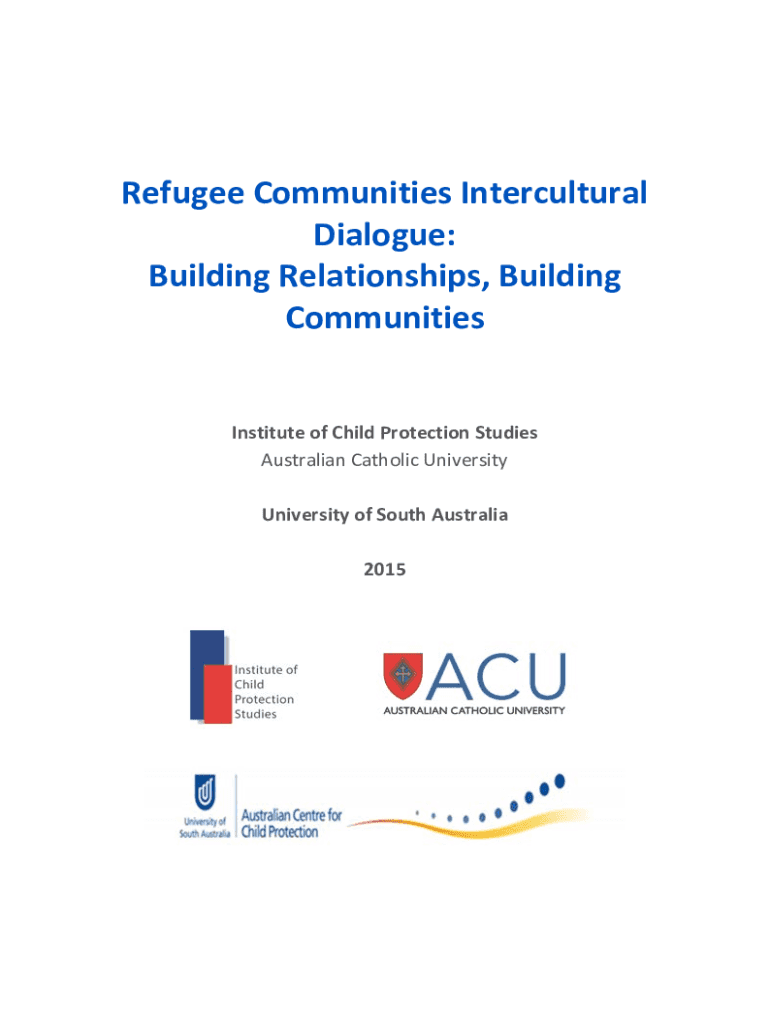 Refugee Communities Intercultural Dialogue:
Building Relationships, Building Communities

Institute of Child Protection Studies
Australian Catholic University

University of South Australia

2015

Institute of Child Protection Studies

ACU
AUSTRALIAN CATHOLIC UNIVERSITY

University of South Australia

Australian Centre for Child Protection